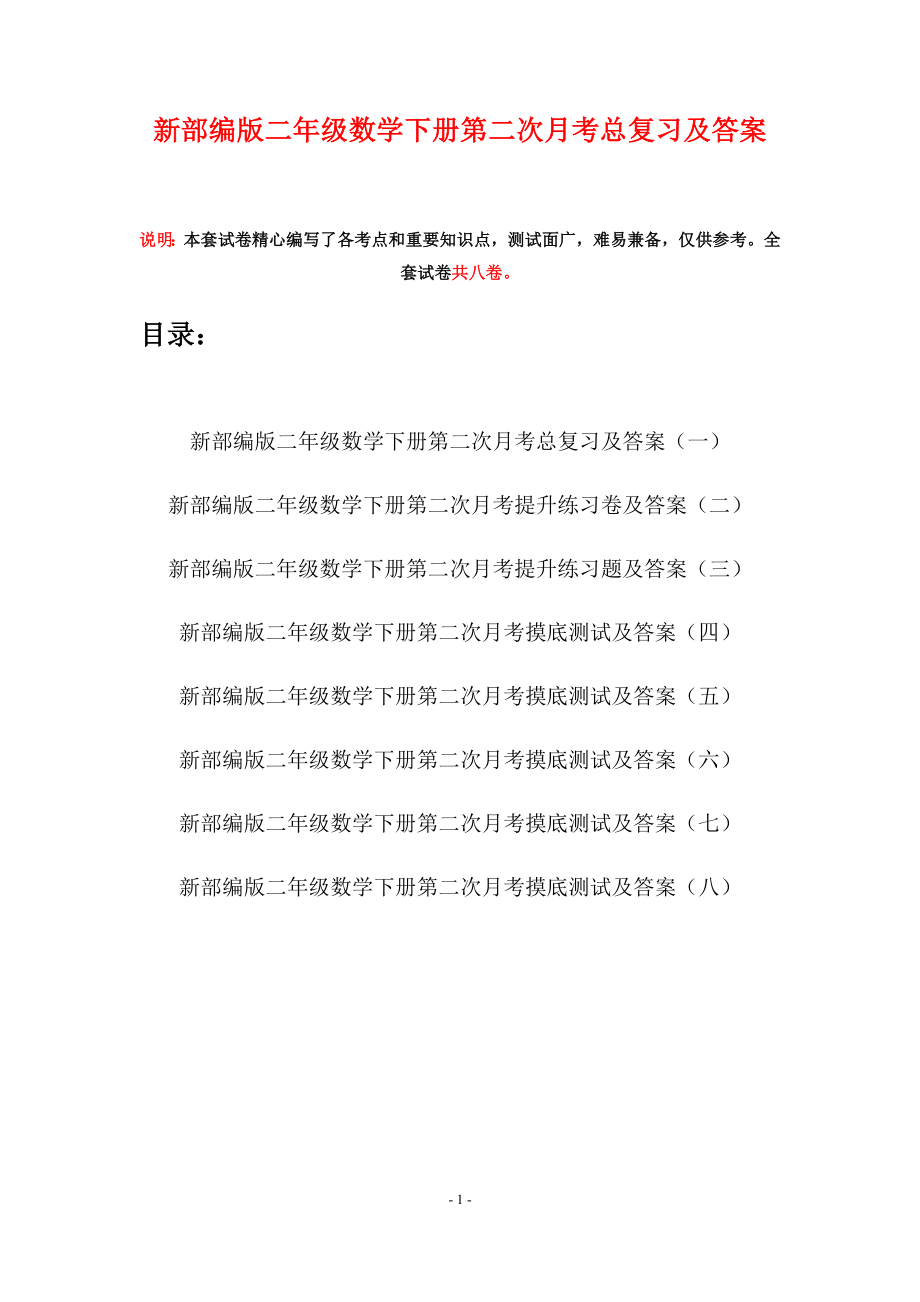 新部编版二年级数学下册第二次月考总复习及答案

说明：本套试卷精心编写了各考点和重要知识点，测试面广，难易兼备，仅供参考。全套试卷共八卷。

目录：

新部编版二年级数学下册第二次月考总复习及答案（一）

新部编版二年级数学下册第二次月考提升练习卷及答案（二）

新部编版二年级数学下册第二次月考提升练习题及答案（三）

新部编版二年级数学下册第二次月考摸底测试及答案（四）

新部编版二年级数学下册第二次月考摸底测试及答案（五）

新部编版二年级数学下册第二次月考摸底测试及答案（六）

新部编版二年级数学下册第二次月考摸底测试及答案（七）

新部编版二年级数学下册第二次月考摸底测试及答案（八）

- 1 -